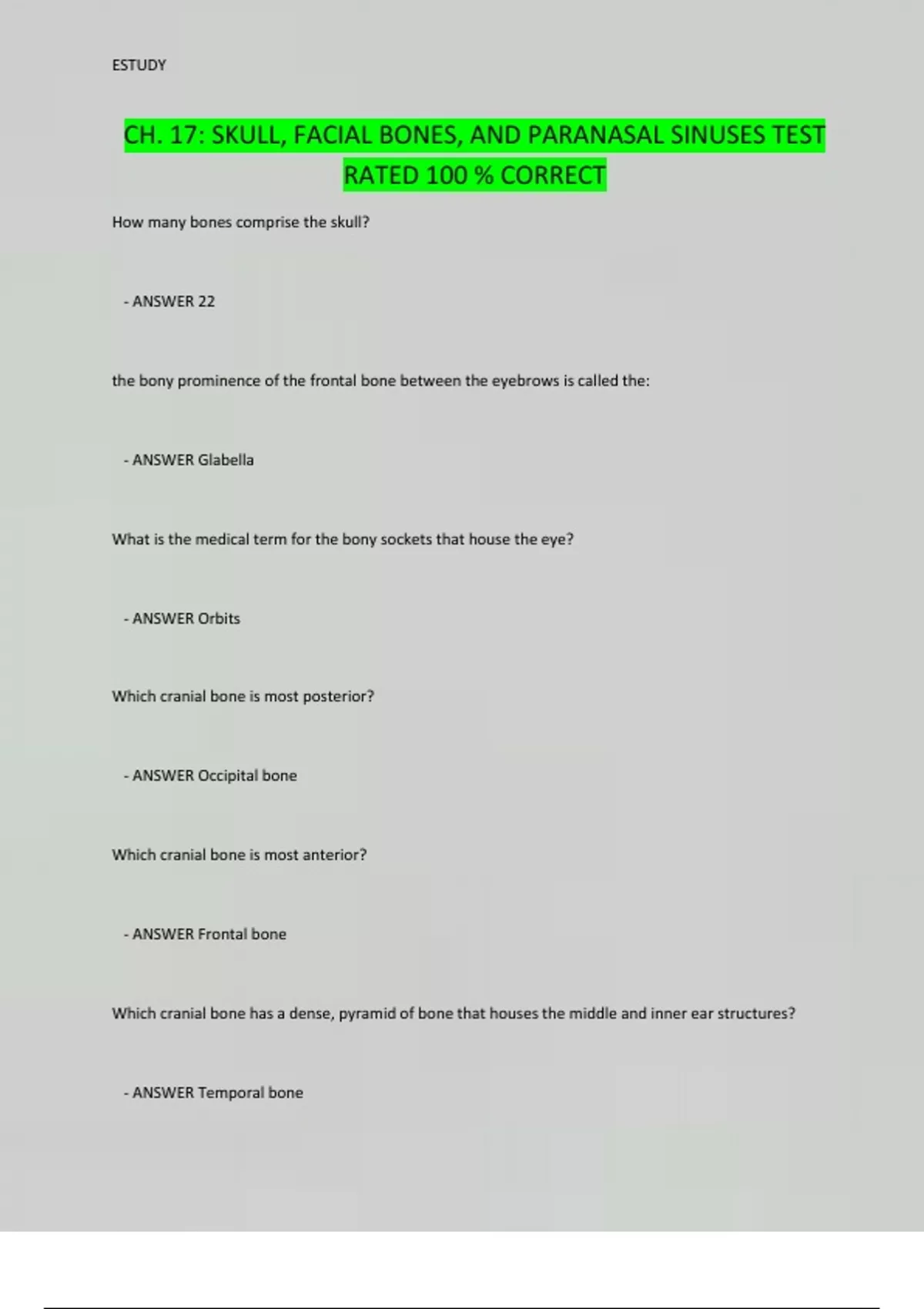 ESTUDY

CH. 17: SKULL, FACIAL BONES, AND PARANASAL SINUSES TEST RATED 100 % CORRECT

How many bones comprise the skull?

- ANSWER 22

the bony prominence of the frontal bone between the eyebrows is called the:

- ANSWER Glabella

What is the medical term for the bony sockets that house the eye?

- ANSWER Orbits

Which cranial bone is most posterior?

- ANSWER Occipital bone

Which cranial bone is most anterior?

- ANSWER Frontal bone

Which cranial bone has a dense, pyramid of bone that houses the middle and inner ear structures?

- ANSWER Temporal bone